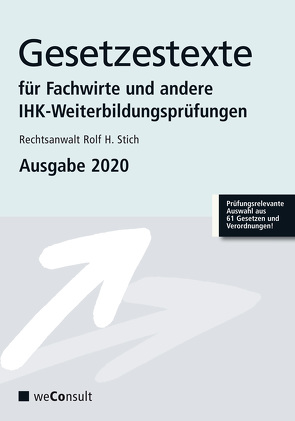 Gesetzestexte

für Fachwirte und andere IHK-Weiterbildungsprüfungen

Rechtsanwalt Rolf H. Stich

Ausgabe 2020

Prüfungsrelevante Auswahl aus 61 Gesetzen und Verordnungen!

weConsult